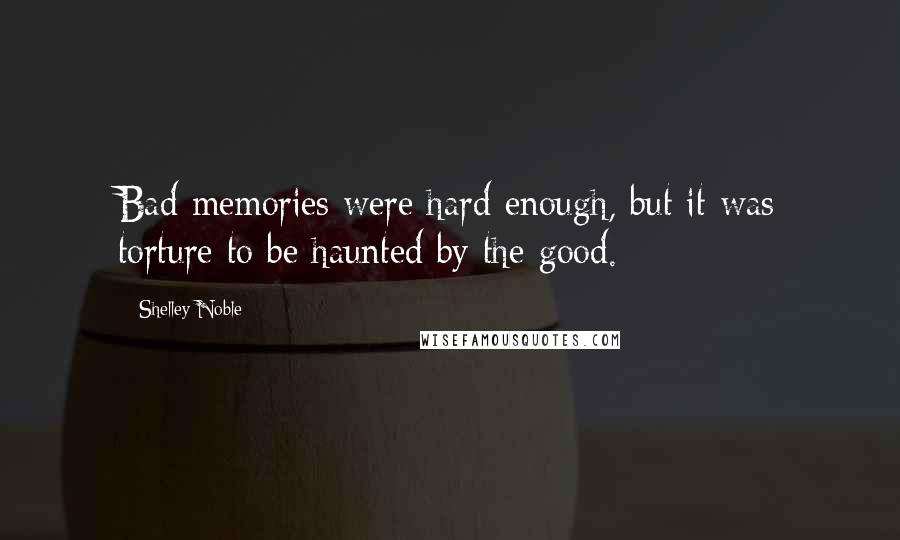 Bad memories were hard enough, but it was torture to be haunted by the good.

Shelley Noble

WISEFAMOUSQUOTES.COM